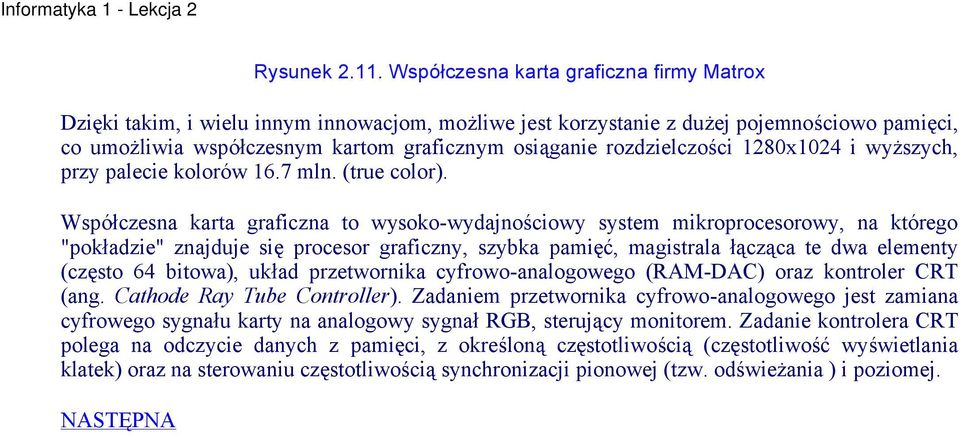 Informatyka 1 - Lekcja 2

Rysunek 2.11. Współczesna karta graficzna firmy Matrox

Dzięki takim, i wielu innym innowacjom, możliwe jest korzystanie z dużej pojemnościowo pamięci, co umożliwia współczesnym kartom graficznym osiąganie rozdzielczości 1280x1024 i wyższych, przy palecie kolorów 16.7 mln. (true color).

Współczesna karta graficzna to wysoko-wydajnościowy system mikroprocesorowy, na którego "pokładzie" znajduje się procesor graficzny, szybka pamięć, magistrala łącząca te dwa elementy (często 64 bitowa), układ przetwornika cyfrowo-analogowego (RAM-DAC) oraz kontroler CRT (ang. Cathode Ray Tube Controller). Zadaniem przetwornika cyfrowo-analogowego jest zamiana cyfrowego sygnału karty na analogowy sygnał RGB, sterujący monitorem. Zadanie kontrolera CRT polega na odczycie danych z pamięci, z określoną częstotliwością (częstotliwość wyświetlania klatek) oraz na sterowaniu częstotliwością synchronizacji pionowej (tzw. odświeżania ) i poziomej.

NASTĘPNA